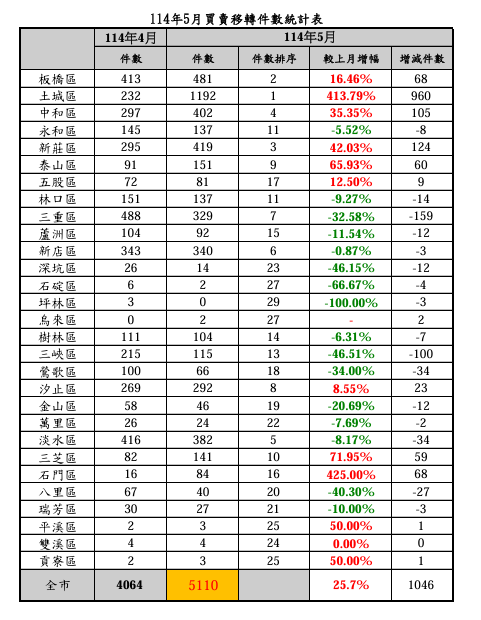 114年5月買賣移轉件數統計表

| | 114年4月 | 114年5月 | | | |
|---|---|---|---|---|---|
| | 件數 | 件數 | 件數排序 | 較上月增幅 | 增減件數 |
| 板橋區 | 413 | 481 | 2 | 16.46% | 68 |
| 土城區 | 232 | 1192 | 1 | 413.79% | 960 |
| 中和區 | 297 | 402 | 4 | 35.35% | 105 |
| 永和區 | 145 | 137 | 11 | -5.52% | -8 |
| 新莊區 | 295 | 419 | 3 | 42.03% | 124 |
| 泰山區 | 91 | 151 | 9 | 65.93% | 60 |
| 五股區 | 72 | 81 | 17 | 12.50% | 9 |
| 林口區 | 151 | 137 | 11 | -9.27% | -14 |
| 三重區 | 488 | 329 | 7 | -32.58% | -159 |
| 蘆洲區 | 104 | 92 | 15 | -11.54% | -12 |
| 新店區 | 343 | 340 | 6 | -0.87% | -3 |
| 深坑區 | 26 | 14 | 23 | -46.15% | -12 |
| 石碇區 | 6 | 2 | 27 | -66.67% | -4 |
| 坪林區 | 3 | 0 | 29 | -100.00% | -3 |
| 烏來區 | 0 | 2 | 27 | - | 2 |
| 樹林區 | 111 | 104 | 14 | -6.31% | -7 |
| 三峽區 | 215 | 115 | 13 | -46.51% | -100 |
| 鶯歌區 | 100 | 66 | 18 | -34.00% | -34 |
| 汐止區 | 269 | 292 | 8 | 8.55% | 23 |
| 金山區 | 58 | 46 | 19 | -20.69% | -12 |
| 萬里區 | 26 | 24 | 22 | -7.69% | -2 |
| 淡水區 | 416 | 382 | 5 | -8.17% | -34 |
| 三芝區 | 82 | 141 | 10 | 71.95% | 59 |
| 石門區 | 16 | 84 | 16 | 425.00% | 68 |
| 八里區 | 67 | 40 | 20 | -40.30% | -27 |
| 瑞芳區 | 30 | 27 | 21 | -10.00% | -3 |
| 平溪區 | 2 | 3 | 25 | 50.00% | 1 |
| 雙溪區 | 4 | 4 | 24 | 0.00% | 0 |
| 貢寮區 | 2 | 3 | 25 | 50.00% | 1 |
| 全市 | 4064 | 5110 | | 25.7% | 1046 |